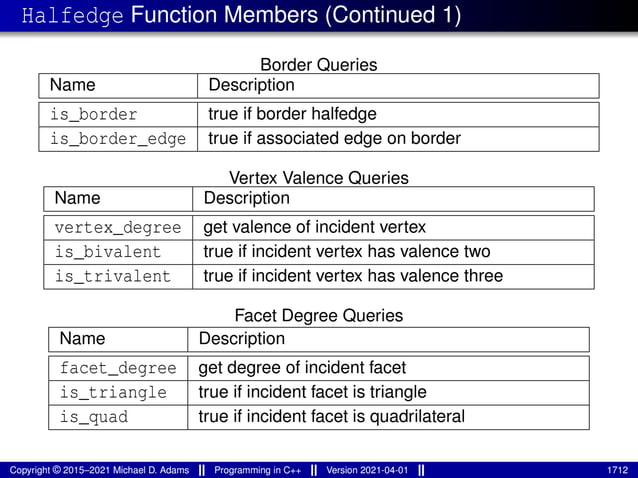 Halfedge Function Members (Continued 1)

Border Queries

| Name | Description |
|---|---|
| is_border | true if border halfedge |
| is_border_edge | true if associated edge on border |

Vertex Valence Queries

| Name | Description |
|---|---|
| vertex_degree | get valence of incident vertex |
| is_bivalent | true if incident vertex has valence two |
| is_trivalent | true if incident vertex has valence three |

Facet Degree Queries

| Name | Description |
|---|---|
| facet_degree | get degree of incident facet |
| is_triangle | true if incident facet is triangle |
| is_quad | true if incident facet is quadrilateral |

Copyright © 2015–2021 Michael D. Adams || Programming in C++ || Version 2021-04-01 || 1712